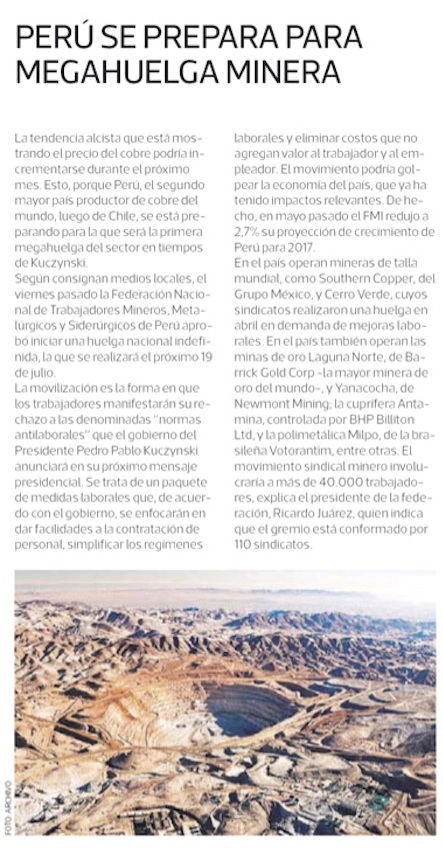 PERÚ SE PREPARA PARA MEGAHUELGA MINERA

La tendencia alcista que está mostrando el precio del cobre podría incrementarse durante el próximo mes. Esto, porque Perú, el segundo mayor país productor de cobre del mundo, luego de Chile, se está preparando para la que será la primera megahuelga del sector en tiempos de Kuczynski.
Según consignan medios locales, el viernes pasado la Federación Nacional de Trabajadores Mineros, Metalúrgicos y Siderúrgicos de Perú aprobó iniciar una huelga nacional indefinida, la que se realizará el próximo 19 de julio.
La movilización es la forma en que los trabajadores manifestarán su rechazo a las denominadas "normas antilaborales" que el gobierno del Presidente Pedro Pablo Kuczynski anunciará en su próximo mensaje presidencial. Se trata de un paquete de medidas laborales que, de acuerdo con el gobierno, se enfocarán en dar facilidades a la contratación de personal, simplificar los regímenes laborales y eliminar costos que no agregan valor al trabajador y al empleador. El movimiento podría golpear la economía del país, que ya ha tenido impactos relevantes. De hecho, en mayo pasado el FMI redujo a 2,7% su proyección de crecimiento de Perú para 2017.
En el país operan mineras de talla mundial, como Southern Copper, del Grupo México, y Cerro Verde, cuyos sindicatos realizaron una huelga en abril en demanda de mejoras laborales. En el país también operan las minas de oro Laguna Norte, de Barrick Gold Corp -la mayor minera de oro del mundo-, y Yanacocha, de Newmont Mining; la cuprífera Antamina, controlada por BHP Billiton Ltd, y la polimetálica Milpo, de la brasileña Votorantim, entre otras. El movimiento sindical minero involucraría a más de 40.000 trabajadores, explica el presidente de la federación, Ricardo Juárez, quien indica que el gremio está conformado por 110 sindicatos.

FOTO: ARCHIVO